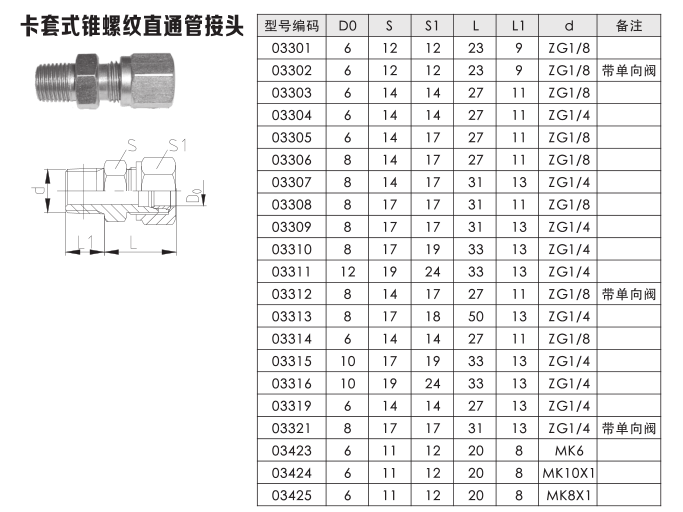 卡套式锥螺纹直通管接头

S S1 d D0 L1 L

| 型号编码 | D0 | S | S1 | L | L1 | d | 备注 |
|---|---|---|---|---|---|---|---|
| 03301 | 6 | 12 | 12 | 23 | 9 | ZG1/8 | |
| 03302 | 6 | 12 | 12 | 23 | 9 | ZG1/8 | 带单向阀 |
| 03303 | 6 | 14 | 14 | 27 | 11 | ZG1/8 | |
| 03304 | 6 | 14 | 14 | 27 | 11 | ZG1/4 | |
| 03305 | 6 | 14 | 17 | 27 | 11 | ZG1/8 | |
| 03306 | 8 | 14 | 17 | 27 | 11 | ZG1/8 | |
| 03307 | 8 | 14 | 17 | 31 | 13 | ZG1/4 | |
| 03308 | 8 | 17 | 17 | 31 | 11 | ZG1/8 | |
| 03309 | 8 | 17 | 17 | 31 | 13 | ZG1/4 | |
| 03310 | 8 | 17 | 19 | 33 | 13 | ZG1/4 | |
| 03311 | 12 | 19 | 24 | 33 | 13 | ZG1/4 | |
| 03312 | 8 | 14 | 17 | 27 | 11 | ZG1/8 | 带单向阀 |
| 03313 | 8 | 17 | 18 | 50 | 13 | ZG1/4 | |
| 03314 | 6 | 14 | 14 | 27 | 11 | ZG1/8 | |
| 03315 | 10 | 17 | 19 | 33 | 13 | ZG1/4 | |
| 03316 | 10 | 19 | 24 | 33 | 13 | ZG1/4 | |
| 03319 | 6 | 14 | 14 | 27 | 13 | ZG1/4 | |
| 03321 | 8 | 17 | 17 | 31 | 13 | ZG1/4 | 带单向阀 |
| 03423 | 6 | 11 | 12 | 20 | 8 | MK6 | |
| 03424 | 6 | 11 | 12 | 20 | 8 | MK10X1 | |
| 03425 | 6 | 11 | 12 | 20 | 8 | MK8X1 | |